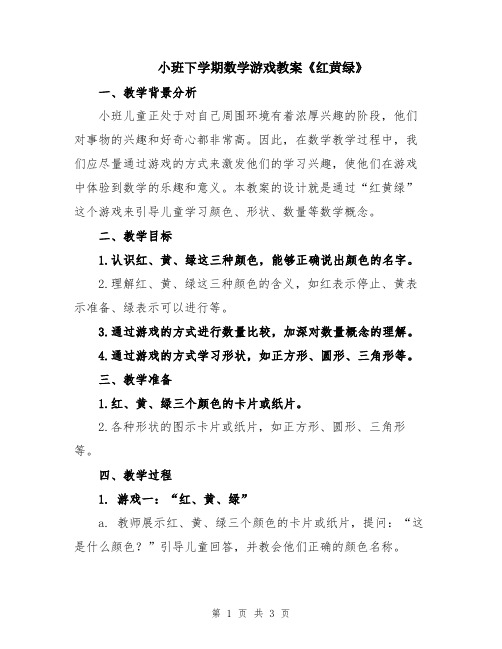 小班下学期数学游戏教案《红黄绿》

一、教学背景分析

小班儿童正处于对自己周围环境有着浓厚兴趣的阶段，他们对事物的兴趣和好奇心都非常高。因此，在数学教学过程中，我们应尽量通过游戏的方式来激发他们的学习兴趣，使他们在游戏中体验到数学的乐趣和意义。本教案的设计就是通过“红黄绿”这个游戏来引导儿童学习颜色、形状、数量等数学概念。

二、教学目标

1.认识红、黄、绿这三种颜色，能够正确说出颜色的名字。

2.理解红、黄、绿这三种颜色的含义，如红表示停止、黄表示准备、绿表示可以进行等。

3.通过游戏的方式进行数量比较，加深对数量概念的理解。

4.通过游戏的方式学习形状，如正方形、圆形、三角形等。

三、教学准备

1.红、黄、绿三个颜色的卡片或纸片。

2.各种形状的图示卡片或纸片，如正方形、圆形、三角形等。

四、教学过程

1. 游戏一：“红、黄、绿”

a. 教师展示红、黄、绿三个颜色的卡片或纸片，提问：“这是什么颜色？”引导儿童回答，并教会他们正确的颜色名称。

第 1 页 共 3 页